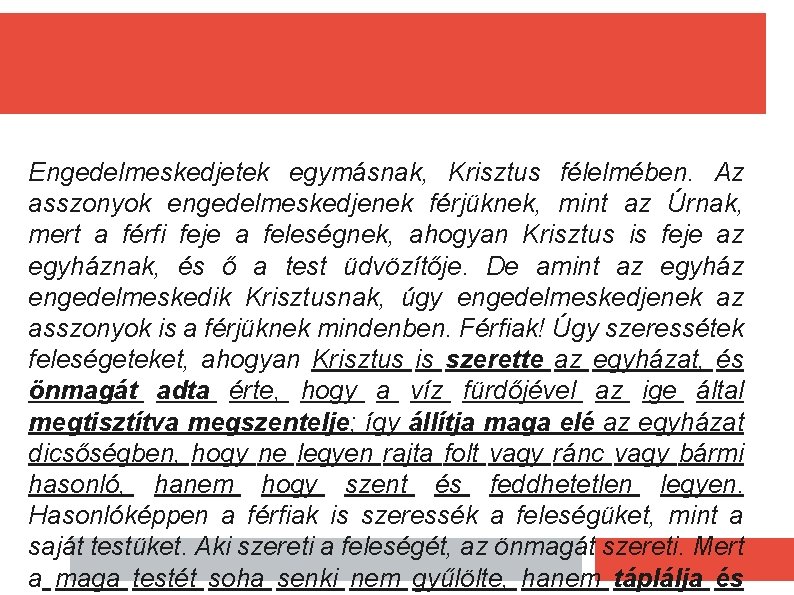 Engedelmeskedjetek egymásnak, Krisztus félelmében. Az asszonyok engedelmeskedjenek férjüknek, mint az Úrnak, mert a férfi feje a feleségnek, ahogyan Krisztus is feje az egyháznak, és ő a test üdvözítője. De amint az egyház engedelmeskedik Krisztusnak, úgy engedelmeskedjenek az asszonyok is a férjüknek mindenben. Férfiak! Úgy szeressétek feleségeteket, ahogyan Krisztus is szerette az egyházat, és önmagát adta érte, hogy a víz fürdőjével az ige által megtisztítva megszentelje; így állítja maga elé az egyházat dicsőségben, hogy ne legyen rajta folt vagy ránc vagy bármi hasonló, hanem hogy szent és feddhetetlen legyen. Hasonlóképpen a férfiak is szeressék a feleségüket, mint a saját testüket. Aki szereti a feleségét, az önmagát szereti. Mert a maga testét soha senki nem gyűlölte, hanem táplálja és